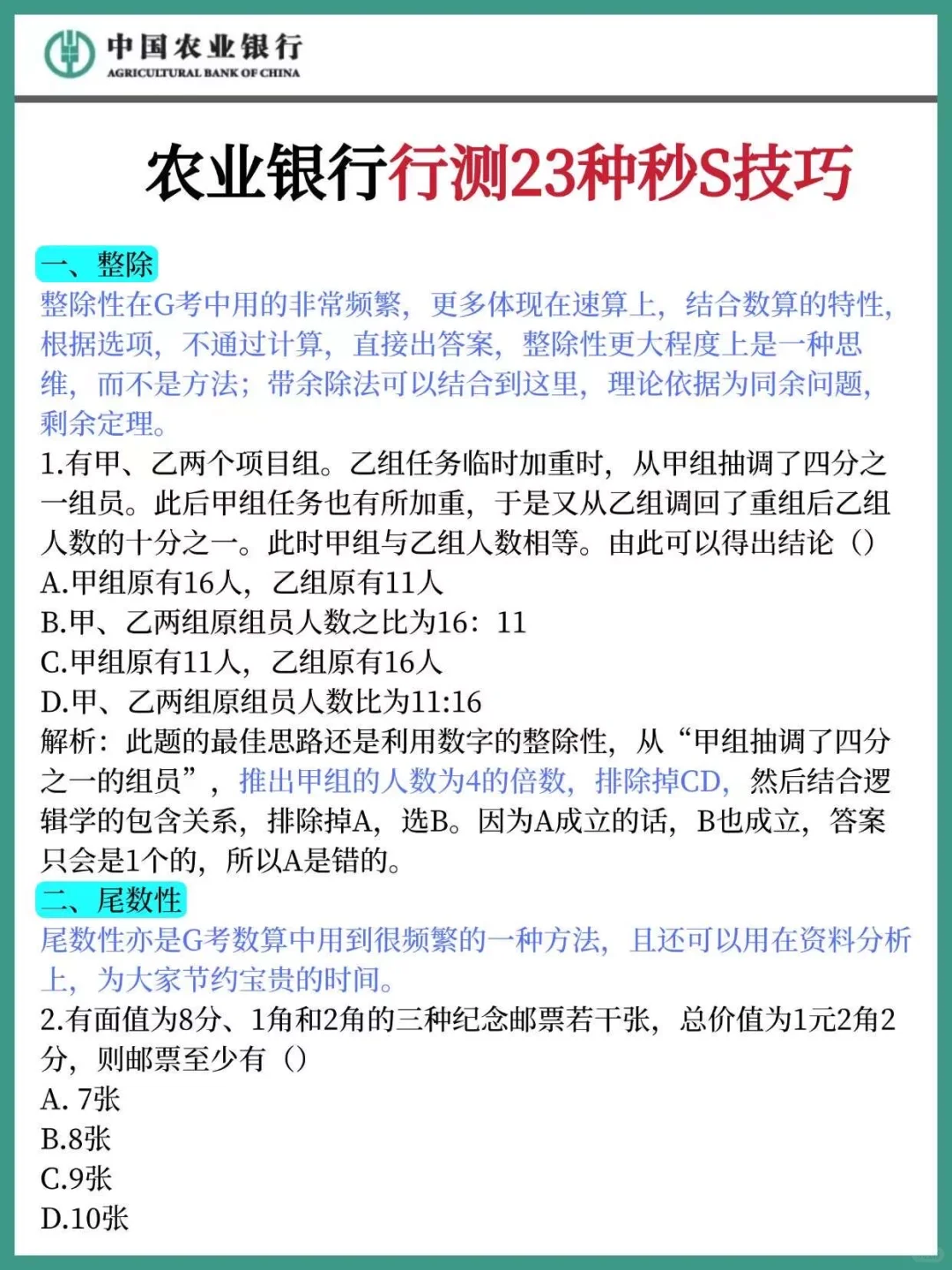 中国农业银行
AGRICULTURAL BANK OF CHINA

农业银行行测23种秒S技巧

一、整除
整除性在G考中用的非常频繁，更多体现在速算上，结合数算的特性，根据选项，不通过计算，直接出答案，整除性更大程度上是一种思维，而不是方法；带余除法可以结合到这里，理论依据为同余问题，剩余定理。
1.有甲、乙两个项目组。乙组任务临时加重时，从甲组抽调了四分之一组员。此后甲组任务也有所加重，于是又从乙组调回了重组后乙组人数的十分之一。此时甲组与乙组人数相等。由此可以得出结论（）
A.甲组原有16人，乙组原有11人
B.甲、乙两组原组员人数之比为16：11
C.甲组原有11人，乙组原有16人
D.甲、乙两组原组员人数比为11:16
解析：此题的最佳思路还是利用数字的整除性，从“甲组抽调了四分之一的组员”，推出甲组的人数为4的倍数，排除掉CD，然后结合逻辑学的包含关系，排除掉A，选B。因为A成立的话，B也成立，答案只会是1个的，所以A是错的。
二、尾数性
尾数性亦是G考数算中用到很频繁的一种方法，且还可以用在资料分析上，为大家节约宝贵的时间。
2.有面值为8分、1角和2角的三种纪念邮票若干张，总价值为1元2角2分，则邮票至少有（）
A. 7张
B.8张
C.9张
D.10张